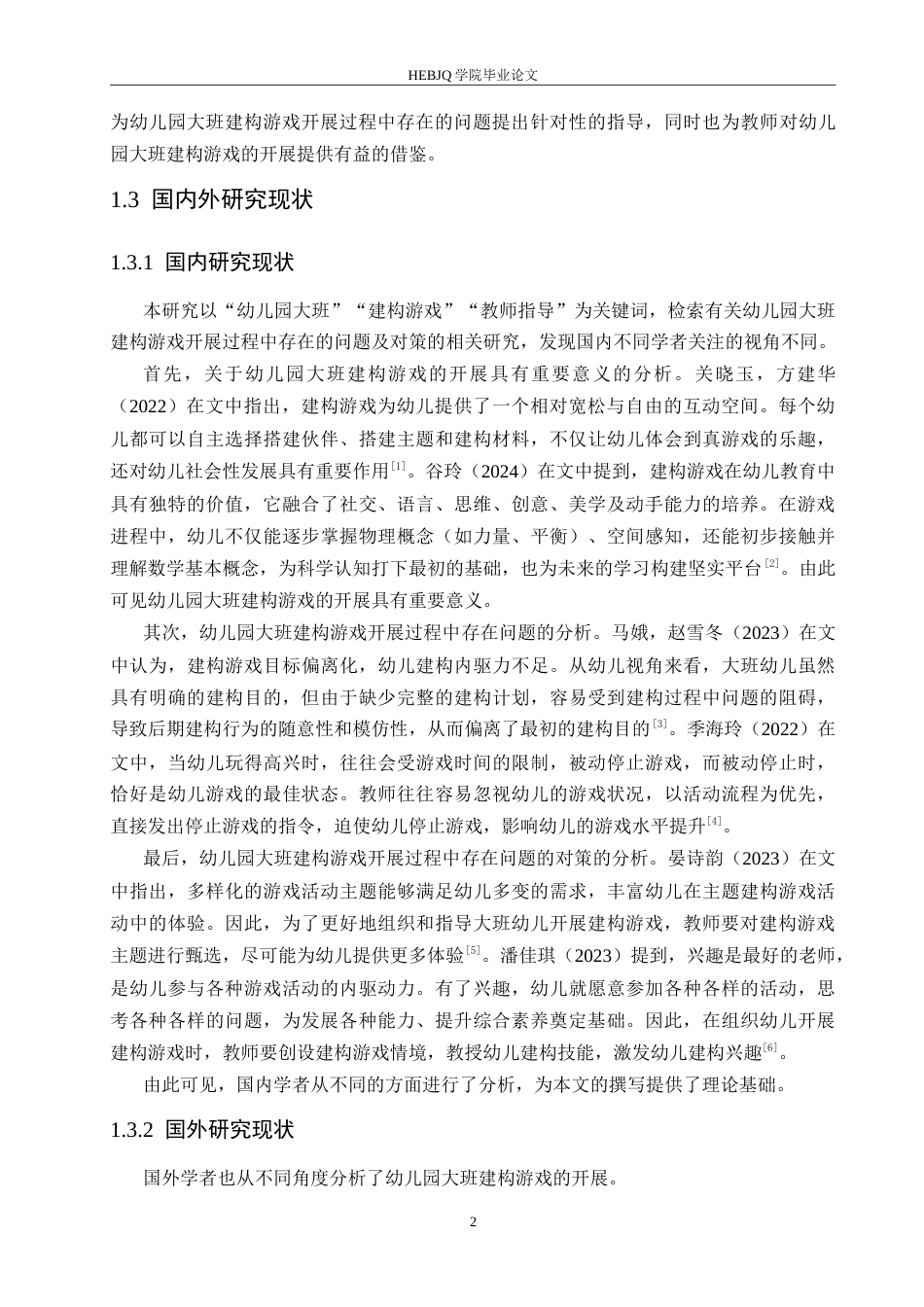 HEBJQ 学院毕业论文

为幼儿园大班建构游戏开展过程中存在的问题提出针对性的指导，同时也为教师对幼儿园大班建构游戏的开展提供有益的借鉴。

1.3 国内外研究现状

1.3.1 国内研究现状

本研究以“幼儿园大班”“建构游戏”“教师指导”为关键词，检索有关幼儿园大班建构游戏开展过程中存在的问题及对策的相关研究，发现国内不同学者关注的视角不同。

首先，关于幼儿园大班建构游戏的开展具有重要意义的分析。关晓玉，方建华（2022）在文中指出，建构游戏为幼儿提供了一个相对宽松与自由的互动空间。每个幼儿都可以自主选择搭建伙伴、搭建主题和建构材料，不仅让幼儿体会到真游戏的乐趣，还对幼儿社会性发展具有重要作用$^{[1]}$。谷玲（2024）在文中提到，建构游戏在幼儿教育中具有独特的价值，它融合了社交、语言、思维、创意、美学及动手能力的培养。在游戏进程中，幼儿不仅能逐步掌握物理概念（如力量、平衡）、空间感知，还能初步接触并理解数学基本概念，为科学认知打下最初的基础，也为未来的学习构建坚实平台$^{[2]}$。由此可见幼儿园大班建构游戏的开展具有重要意义。

其次，幼儿园大班建构游戏开展过程中存在问题的分析。马娥，赵雪冬（2023）在文中认为，建构游戏目标偏离化，幼儿建构内驱力不足。从幼儿视角来看，大班幼儿虽然具有明确的建构目的，但由于缺少完整的建构计划，容易受到建构过程中问题的阻碍，导致后期建构行为的随意性和模仿性，从而偏离了最初的建构目的$^{[3]}$。季海玲（2022）在文中，当幼儿玩得高兴时，往往会受游戏时间的限制，被动停止游戏，而被动停止时，恰好是幼儿游戏的最佳状态。教师往往容易忽视幼儿的游戏状况，以活动流程为优先，直接发出停止游戏的指令，迫使幼儿停止游戏，影响幼儿的游戏水平提升$^{[4]}$。

最后，幼儿园大班建构游戏开展过程中存在问题的对策的分析。晏诗韵（2023）在文中指出，多样化的游戏活动主题能够满足幼儿多变的需求，丰富幼儿在主题建构游戏活动中的体验。因此，为了更好地组织和指导大班幼儿开展建构游戏，教师要对建构游戏主题进行甄选，尽可能为幼儿提供更多体验$^{[5]}$。潘佳琪（2023）提到，兴趣是最好的老师，是幼儿参与各种游戏活动的内驱动力。有了兴趣，幼儿就愿意参加各种各样的活动，思考各种各样的问题，为发展各种能力、提升综合素养奠定基础。因此，在组织幼儿开展建构游戏时，教师要创设建构游戏情境，教授幼儿建构技能，激发幼儿建构兴趣$^{[6]}$。

由此可见，国内学者从不同的方面进行了分析，为本文的撰写提供了理论基础。

1.3.2 国外研究现状

国外学者也从不同角度分析了幼儿园大班建构游戏的开展。

2